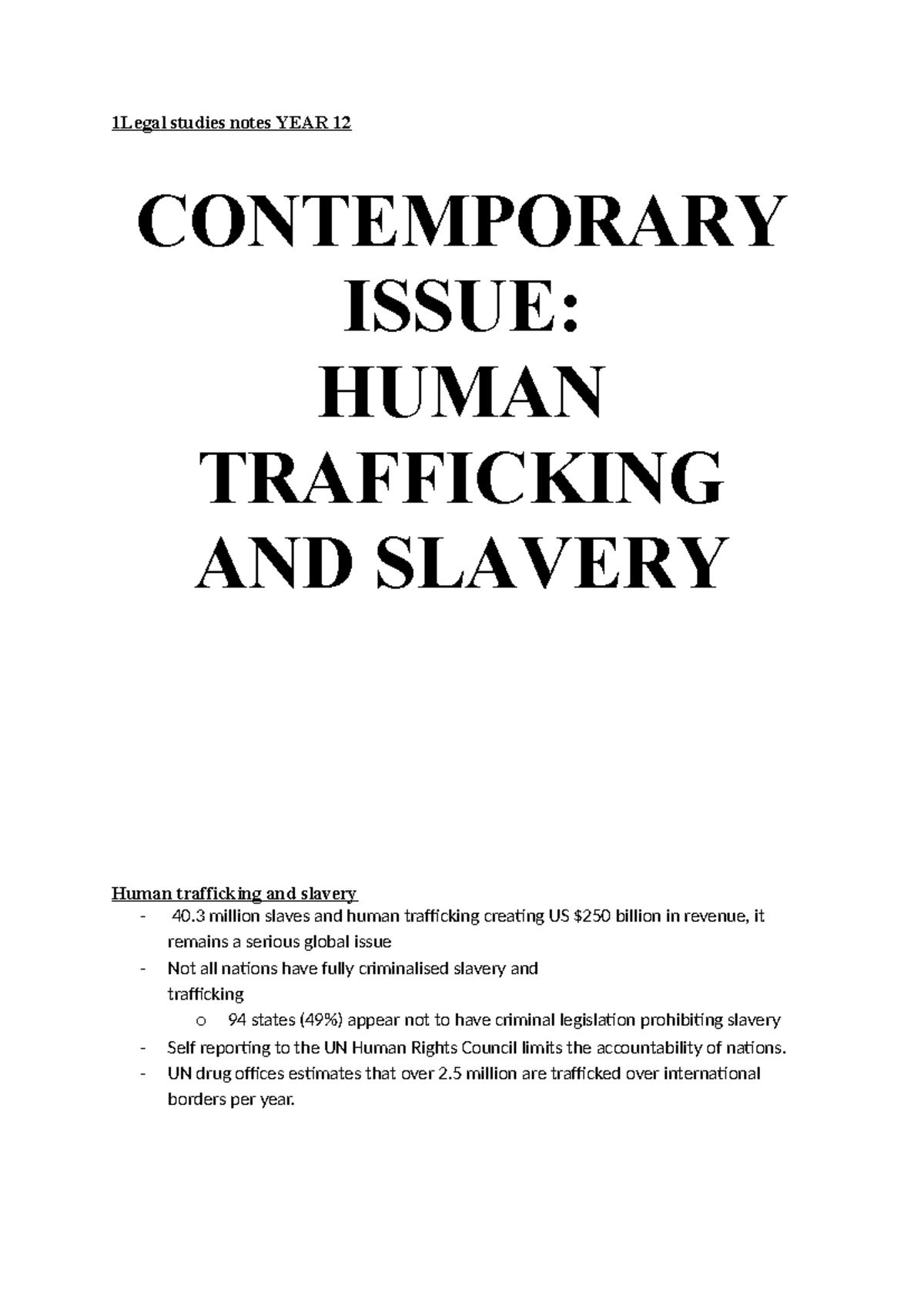 1Legal studies notes YEAR 12

CONTEMPORARY ISSUE: HUMAN TRAFFICKING AND SLAVERY

Human trafficking and slavery
- 40.3 million slaves and human trafficking creating US \$250 billion in revenue, it remains a serious global issue
- Not all nations have fully criminalised slavery and trafficking
  o 94 states (49%) appear not to have criminal legislation prohibiting slavery
- Self reporting to the UN Human Rights Council limits the accountability of nations.
- UN drug offices estimates that over 2.5 million are trafficked over international borders per year.